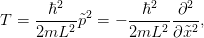 $T = \frac{\hbar^2}{2mL^2}\tilde{p}^2 = -\frac{\hbar^2}{2mL^2}\frac{\partial^2}{\partial \tilde{x}^2},$